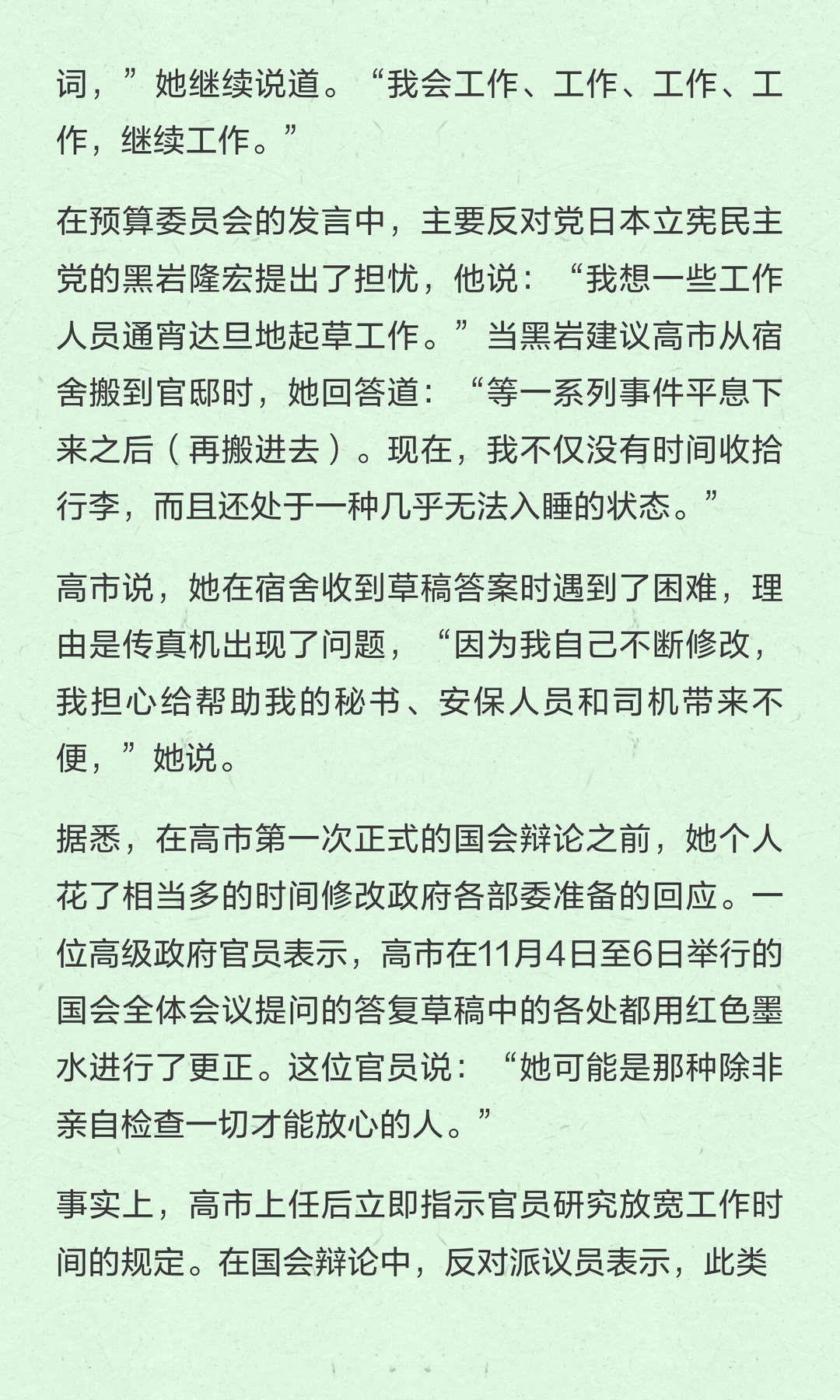 词，”她继续说道。“我会工作、工作、工作、工作，继续工作。”

在预算委员会的发言中，主要反对党日本立宪民主党的黑岩隆宏提出了担忧，他说：“我想一些工作人员通宵达旦地起草工作。”当黑岩建议高市从宿舍搬到官邸时，她回答道：“等一系列事件平息下来之后（再搬进去）。现在，我不仅没有时间收拾行李，而且还处于一种几乎无法入睡的状态。”

高市说，她在宿舍收到草稿答案时遇到了困难，理由是传真机出现了问题，“因为我自己不断修改，我担心给帮助我的秘书、安保人员和司机带来不便，”她说。

据悉，在高市第一次正式的国会辩论之前，她个人花了相当多的时间修改政府各部委准备的回应。一位高级政府官员表示，高市在11月4日至6日举行的国会全体会议提问的答复草稿中的各处都用红色墨水进行了更正。这位官员说：“她可能是那种除非亲自检查一切才能放心的人。”

事实上，高市上任后立即指示官员研究放宽工作时间的规定。在国会辩论中，反对派议员表示，此类